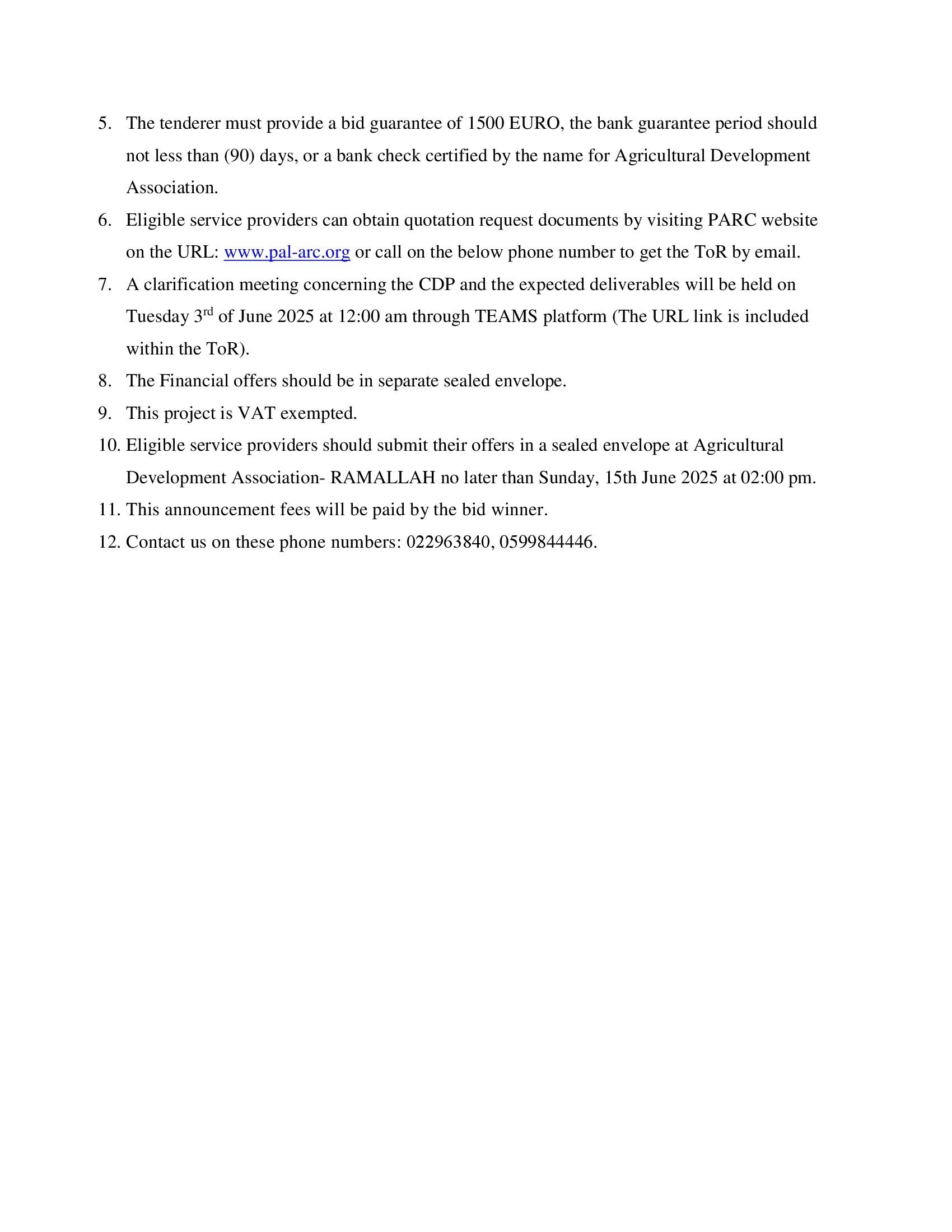 5. The tenderer must provide a bid guarantee of 1500 EURO, the bank guarantee period should not less than (90) days, or a bank check certified by the name for Agricultural Development Association.

6. Eligible service providers can obtain quotation request documents by visiting PARC website on the URL: www.pal-arc.org or call on the below phone number to get the ToR by email.

7. A clarification meeting concerning the CDP and the expected deliverables will be held on Tuesday 3$^{rd}$ of June 2025 at 12:00 am through TEAMS platform (The URL link is included within the ToR).

8. The Financial offers should be in separate sealed envelope.

9. This project is VAT exempted.

10. Eligible service providers should submit their offers in a sealed envelope at Agricultural Development Association- RAMALLAH no later than Sunday, 15th June 2025 at 02:00 pm.

11. This announcement fees will be paid by the bid winner.

12. Contact us on these phone numbers: 022963840, 0599844446.